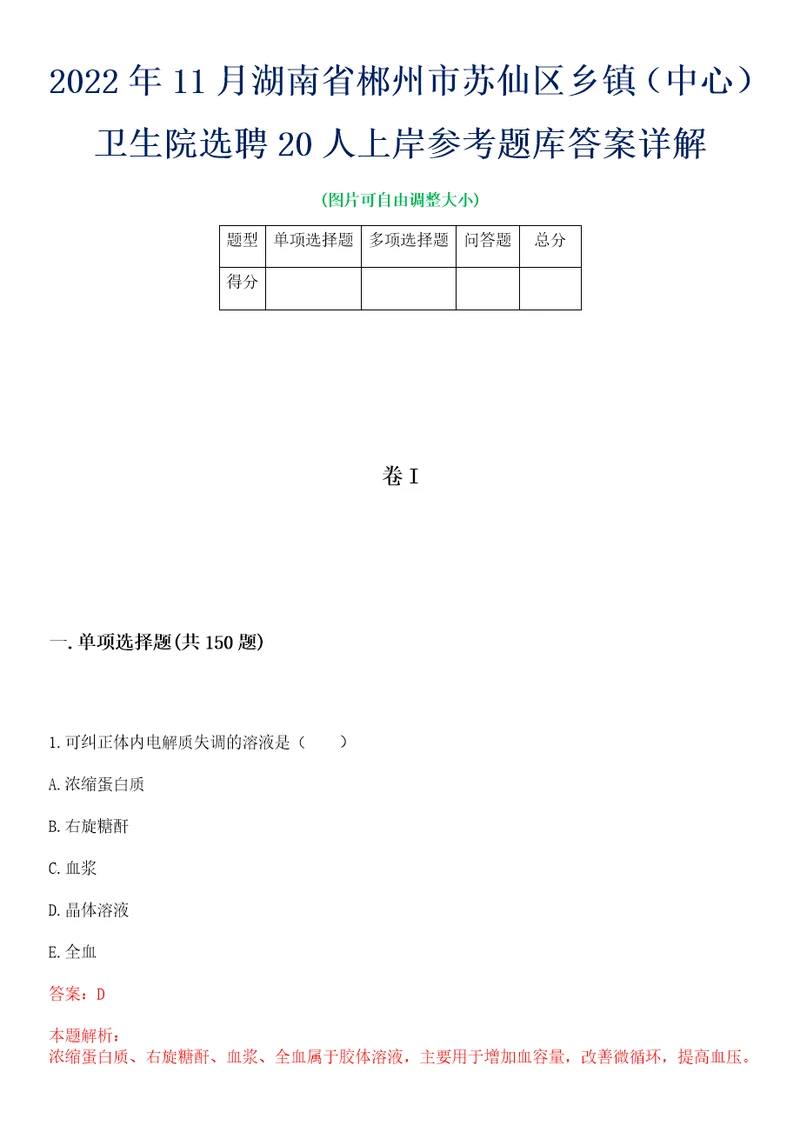 2022年11月湖南省郴州市苏仙区乡镇（中心）卫生院选聘20人上岸参考题库答案详解

(图片可自由调整大小)

| 题型 | 单项选择题 | 多项选择题 | 问答题 | 总分 |
|---|---|---|---|---|
| 得分 | | | | |

卷I

一.单项选择题(共150题)

1.可纠正体内电解质失调的溶液是（　　）

A.浓缩蛋白质

B.右旋糖酐

C.血浆

D.晶体溶液

E.全血

答案：D

本题解析：
浓缩蛋白质、右旋糖酐、血浆、全血属于胶体溶液，主要用于增加血容量，改善微循环，提高血压。